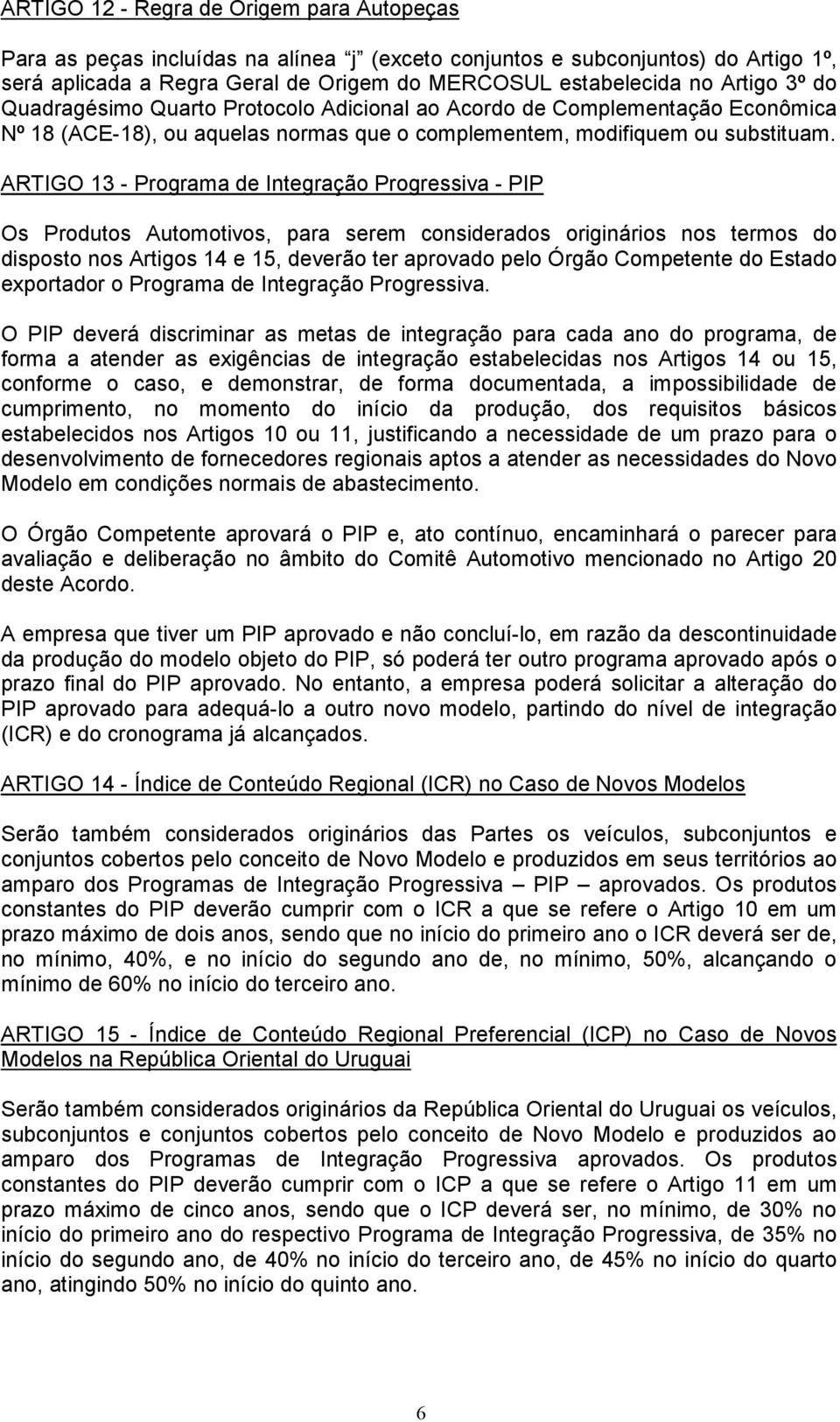 ARTIGO 12 - Regra de Origem para Autopeças

Para as peças incluídas na alínea "j" (exceto conjuntos e subconjuntos) do Artigo 1º, será aplicada a Regra Geral de Origem do MERCOSUL estabelecida no Artigo 3º do Quadragésimo Quarto Protocolo Adicional ao Acordo de Complementação Econômica Nº 18 (ACE-18), ou aquelas normas que o complementem, modifiquem ou substituam.

ARTIGO 13 - Programa de Integração Progressiva - PIP

Os Produtos Automotivos, para serem considerados originários nos termos do disposto nos Artigos 14 e 15, deverão ter aprovado pelo Órgão Competente do Estado exportador o Programa de Integração Progressiva.

O PIP deverá discriminar as metas de integração para cada ano do programa, de forma a atender as exigências de integração estabelecidas nos Artigos 14 ou 15, conforme o caso, e demonstrar, de forma documentada, a impossibilidade de cumprimento, no momento do início da produção, dos requisitos básicos estabelecidos nos Artigos 10 ou 11, justificando a necessidade de um prazo para o desenvolvimento de fornecedores regionais aptos a atender as necessidades do Novo Modelo em condições normais de abastecimento.

O Órgão Competente aprovará o PIP e, ato contínuo, encaminhará o parecer para avaliação e deliberação no âmbito do Comitê Automotivo mencionado no Artigo 20 deste Acordo.

A empresa que tiver um PIP aprovado e não concluí-lo, em razão da descontinuidade da produção do modelo objeto do PIP, só poderá ter outro programa aprovado após o prazo final do PIP aprovado. No entanto, a empresa poderá solicitar a alteração do PIP aprovado para adequá-lo a outro novo modelo, partindo do nível de integração (ICR) e do cronograma já alcançados.

ARTIGO 14 - Índice de Conteúdo Regional (ICR) no Caso de Novos Modelos

Serão também considerados originários das Partes os veículos, subconjuntos e conjuntos cobertos pelo conceito de Novo Modelo e produzidos em seus territórios ao amparo dos Programas de Integração Progressiva – PIP – aprovados. Os produtos constantes do PIP deverão cumprir com o ICR a que se refere o Artigo 10 em um prazo máximo de dois anos, sendo que no início do primeiro ano o ICR deverá ser de, no mínimo, 40%, e no início do segundo ano de, no mínimo, 50%, alcançando o mínimo de 60% no início do terceiro ano.

ARTIGO 15 - Índice de Conteúdo Regional Preferencial (ICP) no Caso de Novos Modelos na República Oriental do Uruguai

Serão também considerados originários da República Oriental do Uruguai os veículos, subconjuntos e conjuntos cobertos pelo conceito de Novo Modelo e produzidos ao amparo dos Programas de Integração Progressiva aprovados. Os produtos constantes do PIP deverão cumprir com o ICP a que se refere o Artigo 11 em um prazo máximo de cinco anos, sendo que o ICP deverá ser, no mínimo, de 30% no início do primeiro ano do respectivo Programa de Integração Progressiva, de 35% no início do segundo ano, de 40% no início do terceiro ano, de 45% no início do quarto ano, atingindo 50% no início do quinto ano.

6